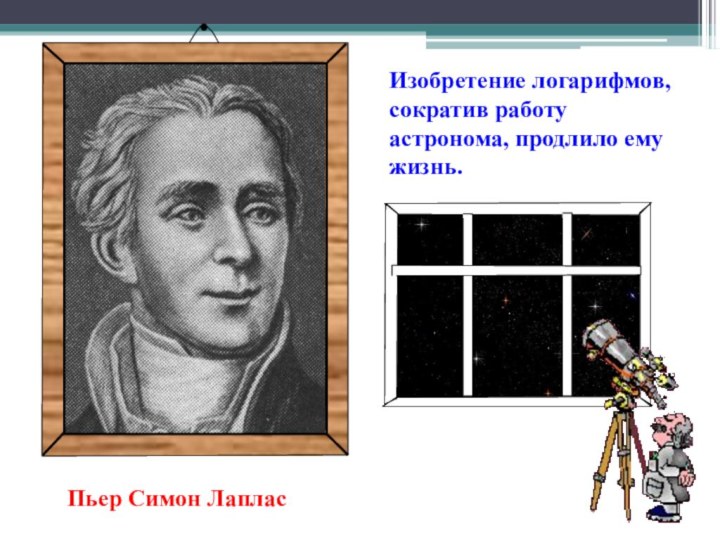 Изобретение логарифмов, сократив работу астронома, продлило ему жизнь.

Пьер Симон Лаплас